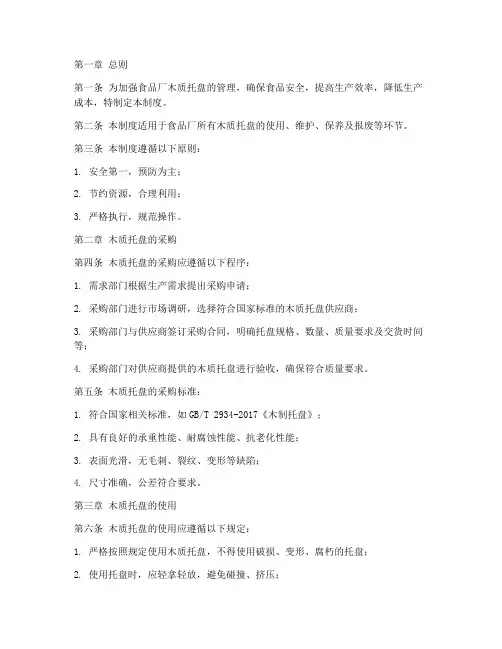 第一章 总则

第一条 为加强食品厂木质托盘的管理，确保食品安全，提高生产效率，降低生产成本，特制定本制度。

第二条 本制度适用于食品厂所有木质托盘的使用、维护、保养及报废等环节。

第三条 本制度遵循以下原则：

1. 安全第一，预防为主；

2. 节约资源，合理利用；

3. 严格执行，规范操作。

第二章 木质托盘的采购

第四条 木质托盘的采购应遵循以下程序：

1. 需求部门根据生产需求提出采购申请；

2. 采购部门进行市场调研，选择符合国家标准的木质托盘供应商；

3. 采购部门与供应商签订采购合同，明确托盘规格、数量、质量要求及交货时间等；

4. 采购部门对供应商提供的木质托盘进行验收，确保符合质量要求。

第五条 木质托盘的采购标准：

1. 符合国家相关标准，如GB/T 2934-2017《木制托盘》；

2. 具有良好的承重性能、耐腐蚀性能、抗老化性能；

3. 表面光滑，无毛刺、裂纹、变形等缺陷；

4. 尺寸准确，公差符合要求。

第三章 木质托盘的使用

第六条 木质托盘的使用应遵循以下规定：

1. 严格按照规定使用木质托盘，不得使用破损、变形、腐朽的托盘；

2. 使用托盘时，应轻拿轻放，避免碰撞、挤压；